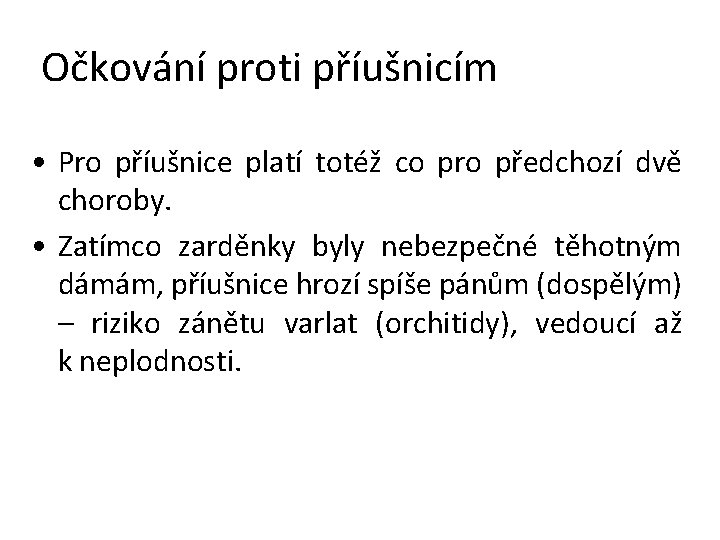 Očkování proti příušnicím

• Pro příušnice platí totéž co pro předchozí dvě choroby.

• Zatímco zarděnky byly nebezpečné těhotným dámám, příušnice hrozí spíše pánům (dospělým) – riziko zánětu varlat (orchitidy), vedoucí až k neplodnosti.